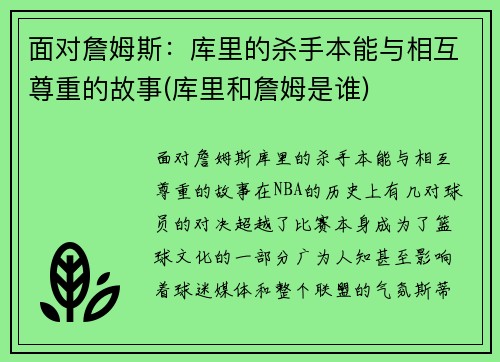 面对詹姆斯：库里的杀手本能与相互尊重的故事(库里和詹姆是谁)

面对詹姆斯库里的杀手本能与相互尊重的故事在NBA的历史上有几对球员的对决超越了比赛本身成为了篮球文化的一部分广为人知甚至影响着球迷媒体和整个联盟的气氛斯蒂